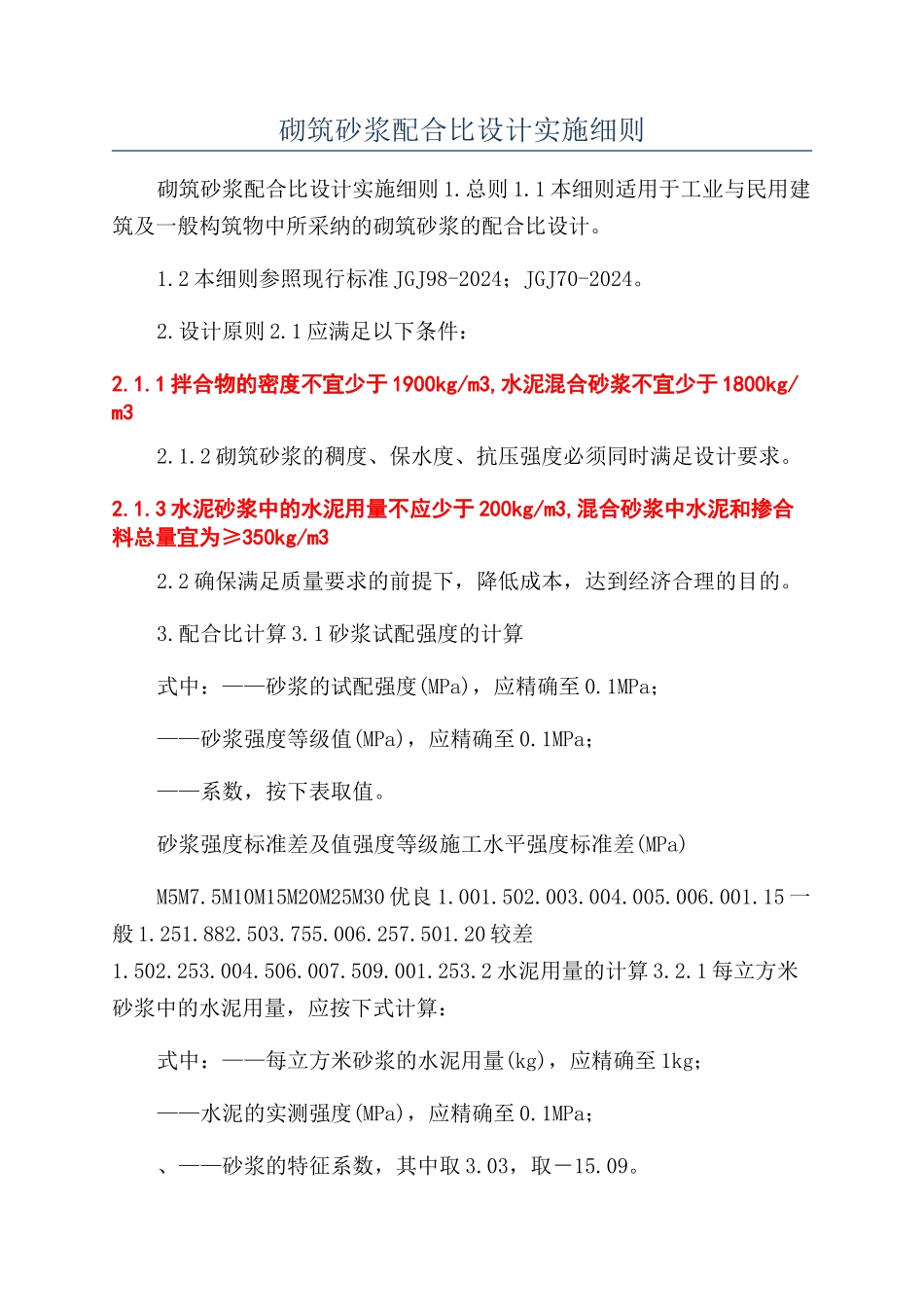 砌筑砂浆配合比设计实施细则

砌筑砂浆配合比设计实施细则 1.总则 1.1 本细则适用于工业与民用建筑及一般构筑物中所采纳的砌筑砂浆的配合比设计。

1.2 本细则参照现行标准 JGJ98-2024；JGJ70-2024。

2.设计原则 2.1 应满足以下条件：

2.1.1 拌合物的密度不宜少于 1900kg/m3,水泥混合砂浆不宜少于 1800kg/m3

2.1.2 砌筑砂浆的稠度、保水度、抗压强度必须同时满足设计要求。

2.1.3 水泥砂浆中的水泥用量不应少于 200kg/m3,混合砂浆中水泥和掺合料总量宜为≥350kg/m3

2.2 确保满足质量要求的前提下，降低成本，达到经济合理的目的。

3.配合比计算 3.1 砂浆试配强度的计算

式中：——砂浆的试配强度(MPa)，应精确至 0.1MPa；

——砂浆强度等级值(MPa)，应精确至 0.1MPa；

——系数，按下表取值。

砂浆强度标准差及值强度等级施工水平强度标准差(MPa)

M5M7.5M10M15M20M25M30 优良 1.001.502.003.004.005.006.001.15 一般 1.251.882.503.755.006.257.501.20 较差 1.502.253.004.506.007.509.001.253.2 水泥用量的计算 3.2.1 每立方米砂浆中的水泥用量，应按下式计算：

式中：——每立方米砂浆的水泥用量(kg)，应精确至 1kg；

——水泥的实测强度(MPa)，应精确至 0.1MPa；

、——砂浆的特征系数，其中取 3.03，取－15.09。